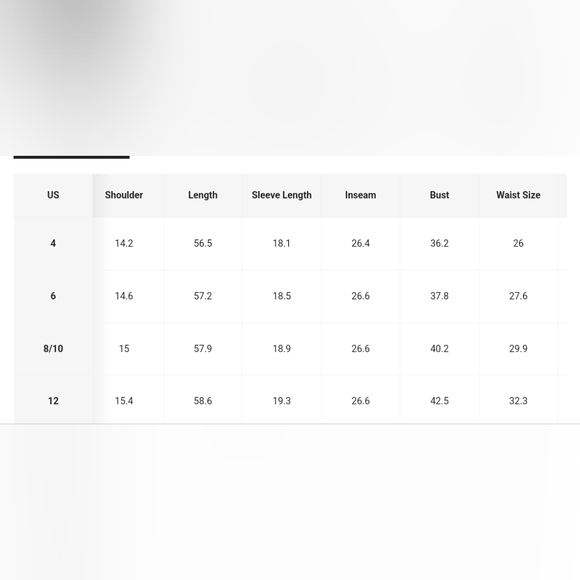 | US | Shoulder | Length | Sleeve Length | Inseam | Bust | Waist Size |
|---|---|---|---|---|---|---|
| 4 | 14.2 | 56.5 | 18.1 | 26.4 | 36.2 | 26 |
| 6 | 14.6 | 57.2 | 18.5 | 26.6 | 37.8 | 27.6 |
| 8/10 | 15 | 57.9 | 18.9 | 26.6 | 40.2 | 29.9 |
| 12 | 15.4 | 58.6 | 19.3 | 26.6 | 42.5 | 32.3 |